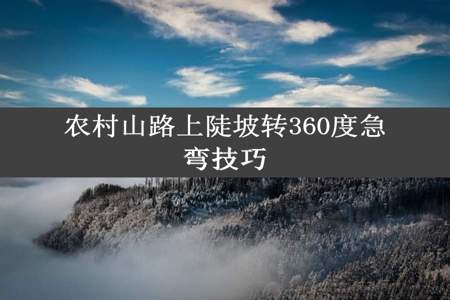 农村山路上陡坡转360度急弯技巧